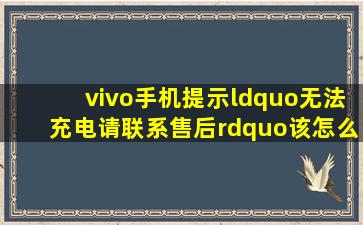 vivo手机提示ldquo无法充电请联系售后rdquo该怎么